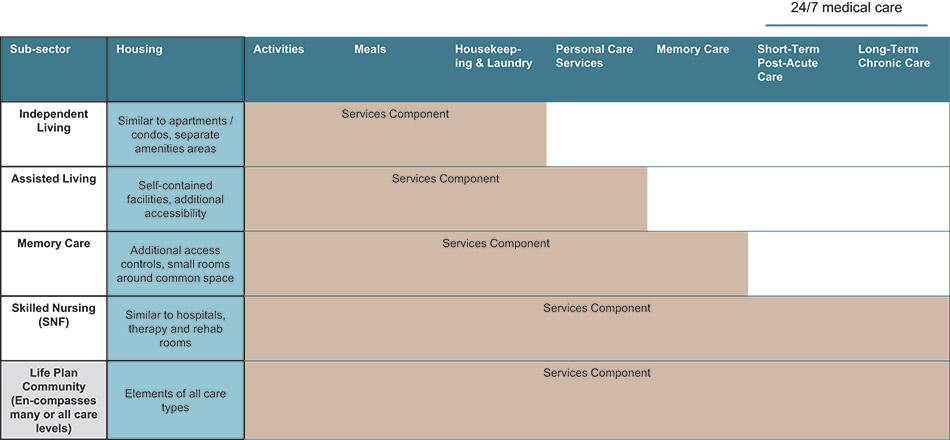 24/7 medical care

| Sub-sector | Housing | Activities | Meals | Housekeeping & Laundry | Personal Care Services | Memory Care | Short-Term Post-Acute Care | Long-Term Chronic Care |
|---|---|---|---|---|---|---|---|---|
| Independent Living | Similar to apartments / condos, separate amenities areas | Services Component | | | | | | |
| Assisted Living | Self-contained facilities, additional accessibility | Services Component | | | | | | |
| Memory Care | Additional access controls, small rooms around common space | Services Component | | | | | | |
| Skilled Nursing (SNF) | Similar to hospitals, therapy and rehab rooms | Services Component | | | | | | |
| Life Plan Community (En-compasses many or all care levels) | Elements of all care types | Services Component | | | | | | |